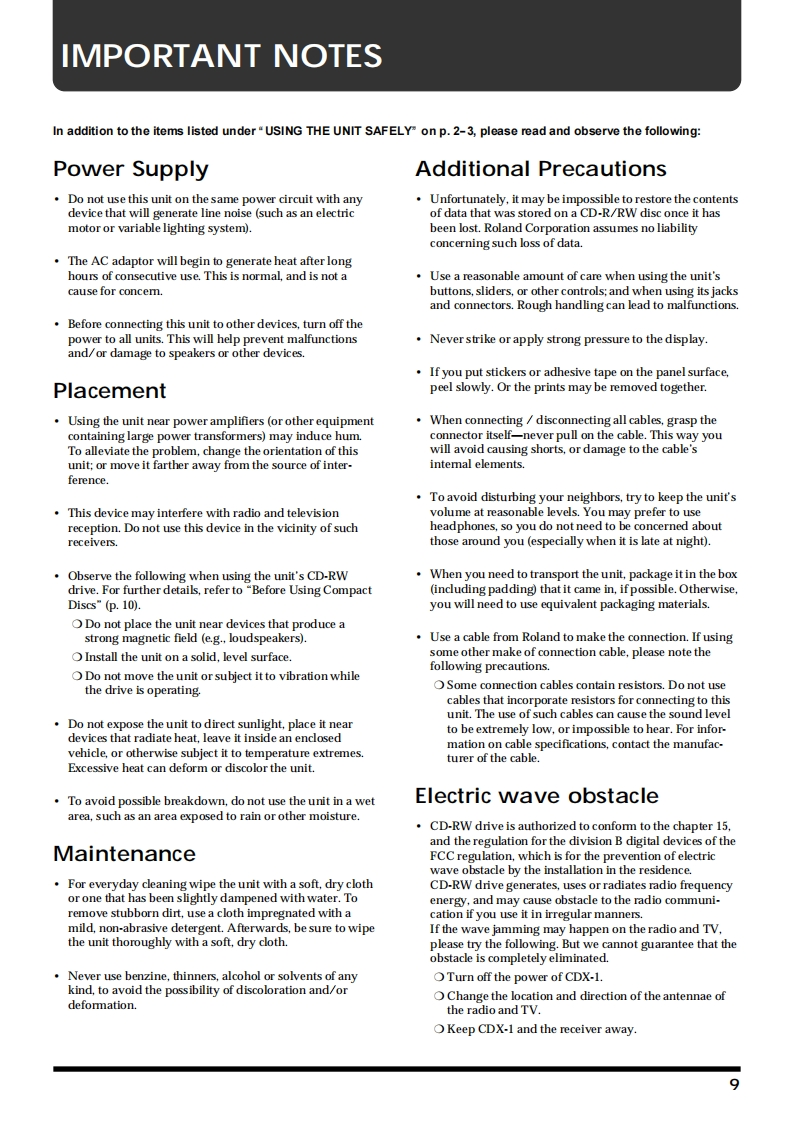 IMPORTANT NOTES

In addition to the items listed under "USING THE UNIT SAFELY" on p. 2–3, please read and observe the following:

Power Supply

• Do not use this unit on the same power circuit with any device that will generate line noise (such as an electric motor or variable lighting system).

• The AC adaptor will begin to generate heat after long hours of consecutive use. This is normal, and is not a cause for concern.

• Before connecting this unit to other devices, turn off the power to all units. This will help prevent malfunctions and/or damage to speakers or other devices.

Placement

• Using the unit near power amplifiers (or other equipment containing large power transformers) may induce hum. To alleviate the problem, change the orientation of this unit; or move it farther away from the source of interference.

• This device may interfere with radio and television reception. Do not use this device in the vicinity of such receivers.

• Observe the following when using the unit's CD-RW drive. For further details, refer to "Before Using Compact Discs" (p. 10).
❍ Do not place the unit near devices that produce a strong magnetic field (e.g., loudspeakers).
❍ Install the unit on a solid, level surface.
❍ Do not move the unit or subject it to vibration while the drive is operating.

• Do not expose the unit to direct sunlight, place it near devices that radiate heat, leave it inside an enclosed vehicle, or otherwise subject it to temperature extremes. Excessive heat can deform or discolor the unit.

• To avoid possible breakdown, do not use the unit in a wet area, such as an area exposed to rain or other moisture.

Maintenance

• For everyday cleaning wipe the unit with a soft, dry cloth or one that has been slightly dampened with water. To remove stubborn dirt, use a cloth impregnated with a mild, non-abrasive detergent. Afterwards, be sure to wipe the unit thoroughly with a soft, dry cloth.

• Never use benzine, thinners, alcohol or solvents of any kind, to avoid the possibility of discoloration and/or deformation.

Additional Precautions

• Unfortunately, it may be impossible to restore the contents of data that was stored on a CD-R/RW disc once it has been lost. Roland Corporation assumes no liability concerning such loss of data.

• Use a reasonable amount of care when using the unit's buttons, sliders, or other controls; and when using its jacks and connectors. Rough handling can lead to malfunctions.

• Never strike or apply strong pressure to the display.

• If you put stickers or adhesive tape on the panel surface, peel slowly. Or the prints may be removed together.

• When connecting / disconnecting all cables, grasp the connector itself—never pull on the cable. This way you will avoid causing shorts, or damage to the cable's internal elements.

• To avoid disturbing your neighbors, try to keep the unit's volume at reasonable levels. You may prefer to use headphones, so you do not need to be concerned about those around you (especially when it is late at night).

• When you need to transport the unit, package it in the box (including padding) that it came in, if possible. Otherwise, you will need to use equivalent packaging materials.

• Use a cable from Roland to make the connection. If using some other make of connection cable, please note the following precautions.
❍ Some connection cables contain resistors. Do not use cables that incorporate resistors for connecting to this unit. The use of such cables can cause the sound level to be extremely low, or impossible to hear. For information on cable specifications, contact the manufacturer of the cable.

Electric wave obstacle

• CD-RW drive is authorized to conform to the chapter 15, and the regulation for the division B digital devices of the FCC regulation, which is for the prevention of electric wave obstacle by the installation in the residence.
CD-RW drive generates, uses or radiates radio frequency energy, and may cause obstacle to the radio communication if you use it in irregular manners.
If the wave jamming may happen on the radio and TV, please try the following. But we cannot guarantee that the obstacle is completely eliminated.
❍ Turn off the power of CDX-1.
❍ Change the location and direction of the antennae of the radio and TV.
❍ Keep CDX-1 and the receiver away.

9